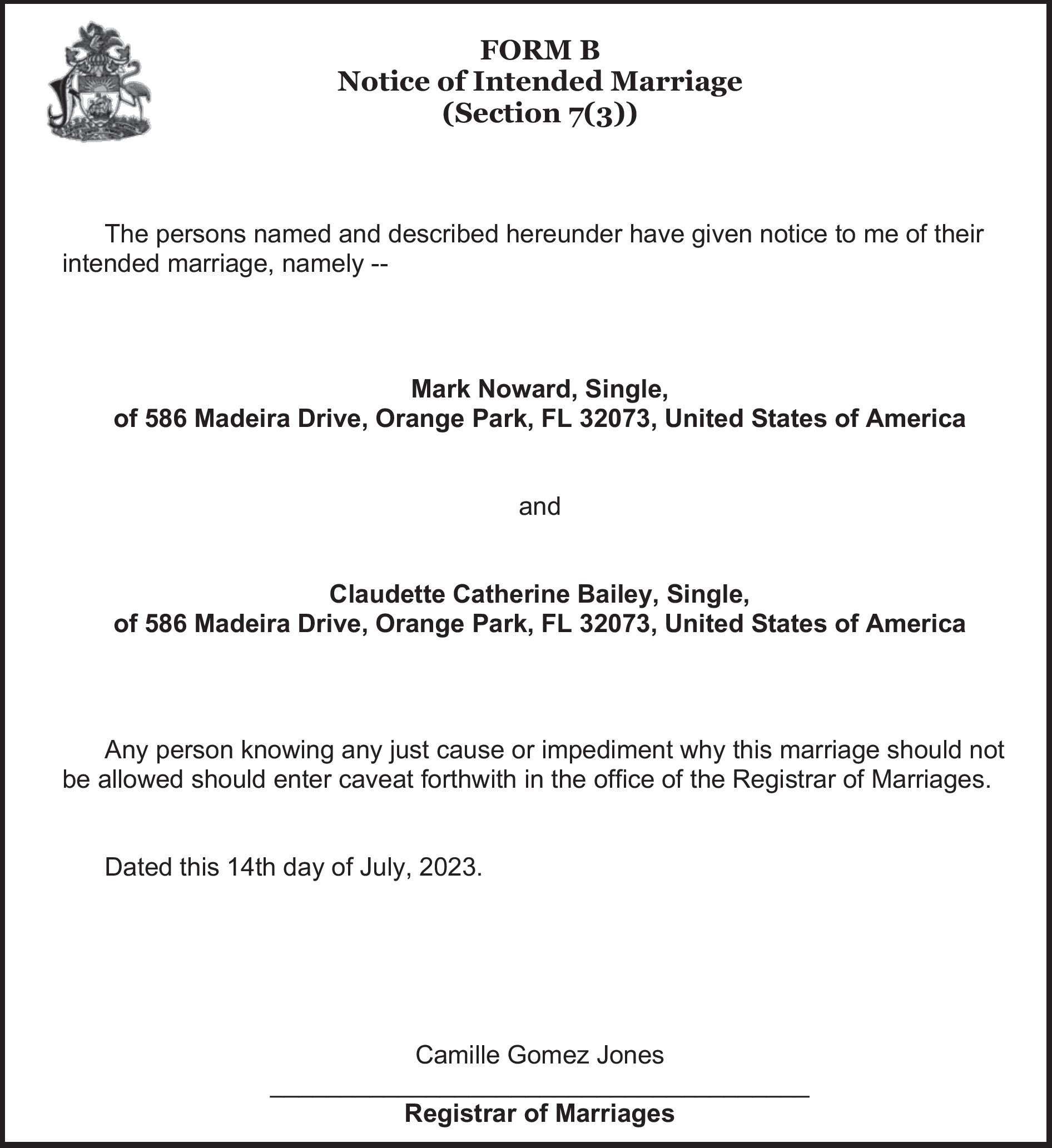 FORM B
Notice of Intended Marriage
(Section 7(3))

The persons named and described hereunder have given notice to me of their intended marriage, namely --

Mark Noward, Single,
of 586 Madeira Drive, Orange Park, FL 32073, United States of America

and

Claudette Catherine Bailey, Single,
of 586 Madeira Drive, Orange Park, FL 32073, United States of America

Any person knowing any just cause or impediment why this marriage should not be allowed should enter caveat forthwith in the office of the Registrar of Marriages.

Dated this 14th day of July, 2023.

Camille Gomez Jones

Registrar of Marriages